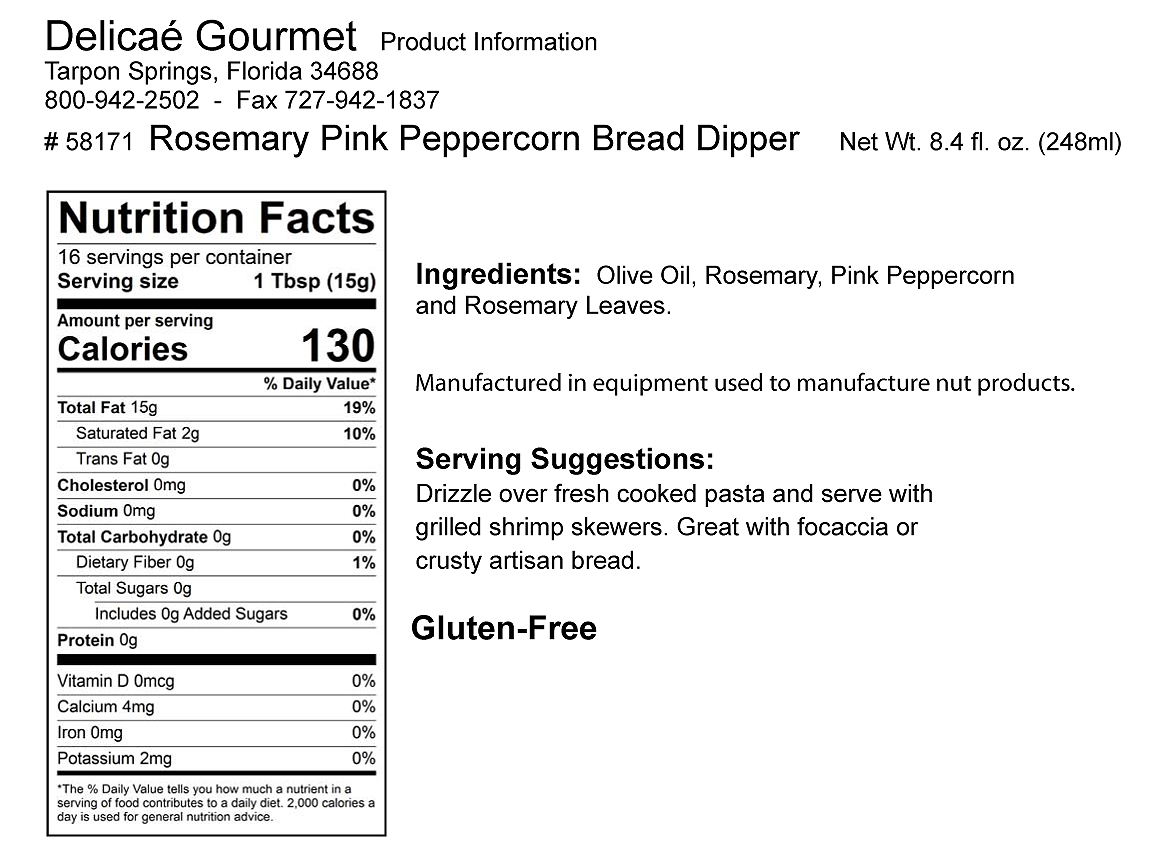 Delicaé Gourmet Product Information
Tarpon Springs, Florida 34688
800-942-2502 - Fax 727-942-1837
# 58171 Rosemary Pink Peppercorn Bread Dipper Net Wt. 8.4 fl. oz. (248ml)

Nutrition Facts
16 servings per container
Serving size 1 Tbsp (15g)

Amount per serving
Calories 130

| | % Daily Value* |
|---|---|
| Total Fat 15g | 19% |
| Saturated Fat 2g | 10% |
| Trans Fat 0g | |
| Cholesterol 0mg | 0% |
| Sodium 0mg | 0% |
| Total Carbohydrate 0g | 0% |
| Dietary Fiber 0g | 1% |
| Total Sugars 0g | |
| Includes 0g Added Sugars | 0% |
| Protein 0g | |
| Vitamin D 0mcg | 0% |
| Calcium 4mg | 0% |
| Iron 0mg | 0% |
| Potassium 2mg | 0% |

*The % Daily Value tells you how much a nutrient in a serving of food contributes to a daily diet. 2,000 calories a day is used for general nutrition advice.

Ingredients: Olive Oil, Rosemary, Pink Peppercorn and Rosemary Leaves.

Manufactured in equipment used to manufacture nut products.

Serving Suggestions:
Drizzle over fresh cooked pasta and serve with grilled shrimp skewers. Great with focaccia or crusty artisan bread.

Gluten-Free